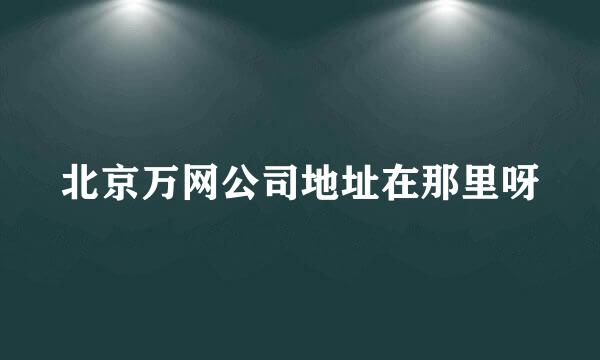 北京万网公司地址在那里呀